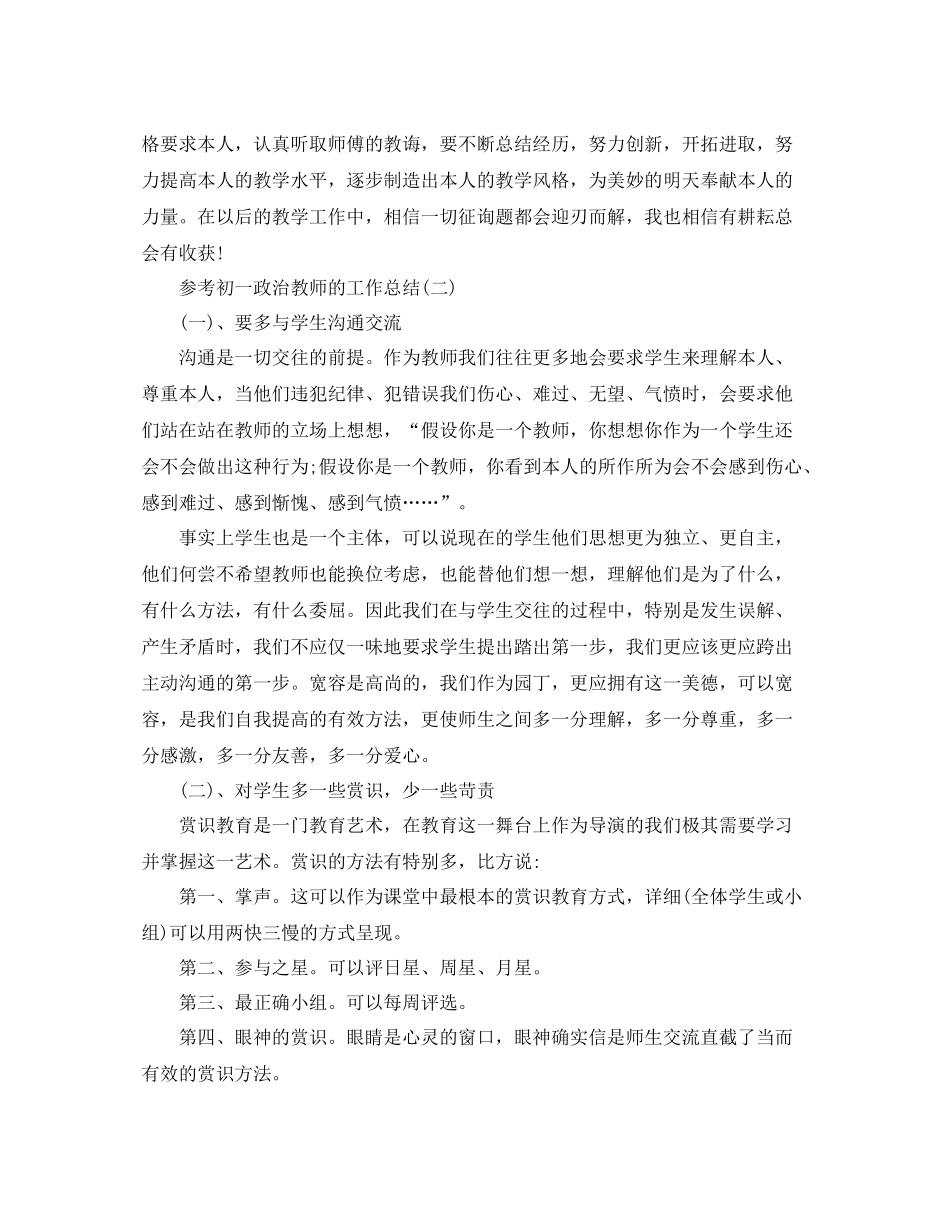 格要求本人，认真听取师傅的教诲，要不断总结经历，努力创新，开拓进取，努力提高本人的教学水平，逐步制造出本人的教学风格，为美妙的明天奉献本人的力量。在以后的教学工作中，相信一切征询题都会迎刃而解，我也相信有耕耘总会有收获！

参考初一政治教师的工作总结(二)

(一)、要多与学生沟通交流

沟通是一切交往的前提。作为教师我们往往更多地会要求学生来理解本人、尊重本人，当他们违犯纪律、犯错误我们伤心、难过、无望、气愤时，会要求他们站在站在教师的立场上想想，“假设你是一个教师，你想想你作为一个学生还会不会做出这种行为;假设你是一个教师，你看到本人的所作所为会不会感到伤心、感到难过、感到惭愧、感到气愤……”。

事实上学生也是一个主体，可以说现在的学生他们思想更为独立、更自主，他们何尝不希望教师也能换位考虑，也能替他们想一想，理解他们是为了什么，有什么方法，有什么委屈。因此我们在与学生交往的过程中，特别是发生误解、产生矛盾时，我们不应仅一味地要求学生提出踏出第一步，我们更应该更应跨出主动沟通的第一步。宽容是高尚的，我们作为园丁，更应拥有这一美德，可以宽容，是我们自我提高的有效方法，更使师生之间多一分理解，多一分尊重，多一分感激，多一分友善，多一分爱心。

(二)、对学生多一些赏识，少一些苛责

赏识教育是一门教育艺术，在教育这一舞台上作为导演的我们极其需要学习并掌握这一艺术。赏识的方法有特别多，比方说：

第一、掌声。这可以作为课堂中最根本的赏识教育方式，详细(全体学生或小组)可以用两快三慢的方式呈现。

第二、参与之星。可以评日星、周星、月星。

第三、最正确小组。可以每周评选。

第四、眼神的赏识。眼睛是心灵的窗口，眼神确实信是师生交流直截了当而有效的赏识方法。